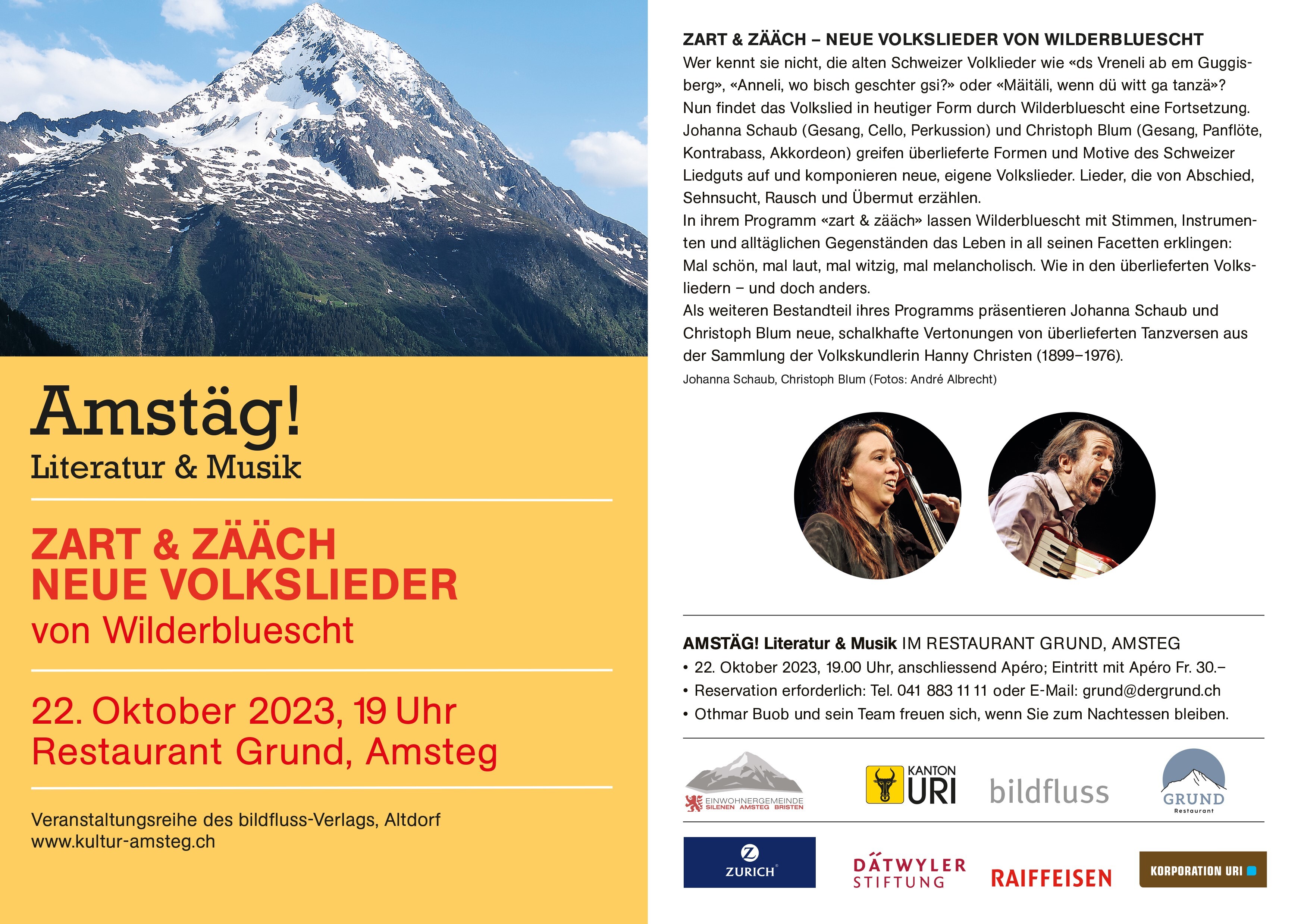 Amstäg!
Literatur & Musik

ZART & ZÄÄCH
NEUE VOLKSLIEDER
von Wilderbluescht

22. Oktober 2023, 19 Uhr
Restaurant Grund, Amsteg

Veranstaltungsreihe des bildfluss-Verlags, Altdorf
www.kultur-amsteg.ch

ZART & ZÄÄCH – NEUE VOLKSLIEDER VON WILDERBLUESCHT
Wer kennt sie nicht, die alten Schweizer Volklieder wie «ds Vreneli ab em Guggisberg», «Anneli, wo bisch geschter gsi?» oder «Mäitäli, wenn dü witt ga tanzä»? Nun findet das Volkslied in heutiger Form durch Wilderbluescht eine Fortsetzung. Johanna Schaub (Gesang, Cello, Perkussion) und Christoph Blum (Gesang, Panflöte, Kontrabass, Akkordeon) greifen überlieferte Formen und Motive des Schweizer Liedguts auf und komponieren neue, eigene Volkslieder. Lieder, die von Abschied, Sehnsucht, Rausch und Übermut erzählen.
In ihrem Programm «zart & zääch» lassen Wilderbluescht mit Stimmen, Instrumenten und alltäglichen Gegenständen das Leben in all seinen Facetten erklingen: Mal schön, mal laut, mal witzig, mal melancholisch. Wie in den überlieferten Volksliedern – und doch anders.
Als weiteren Bestandteil ihres Programms präsentieren Johanna Schaub und Christoph Blum neue, schalkhafte Vertonungen von überlieferten Tanzversen aus der Sammlung der Volkskundlerin Hanny Christen (1899–1976).
Johanna Schaub, Christoph Blum (Fotos: André Albrecht)

AMSTÄG! Literatur & Musik IM RESTAURANT GRUND, AMSTEG
• 22. Oktober 2023, 19.00 Uhr, anschliessend Apéro; Eintritt mit Apéro Fr. 30.–
• Reservation erforderlich: Tel. 041 883 11 11 oder E-Mail: grund@dergrund.ch
• Othmar Buob und sein Team freuen sich, wenn Sie zum Nachtessen bleiben.

EINWOHNERGEMEINDE SILENEN AMSTEG BRISTEN
KANTON URI
bildfluss
GRUND Restaurant
ZURICH
DÄTWYLER STIFTUNG
RAIFFEISEN
KORPORATION URI